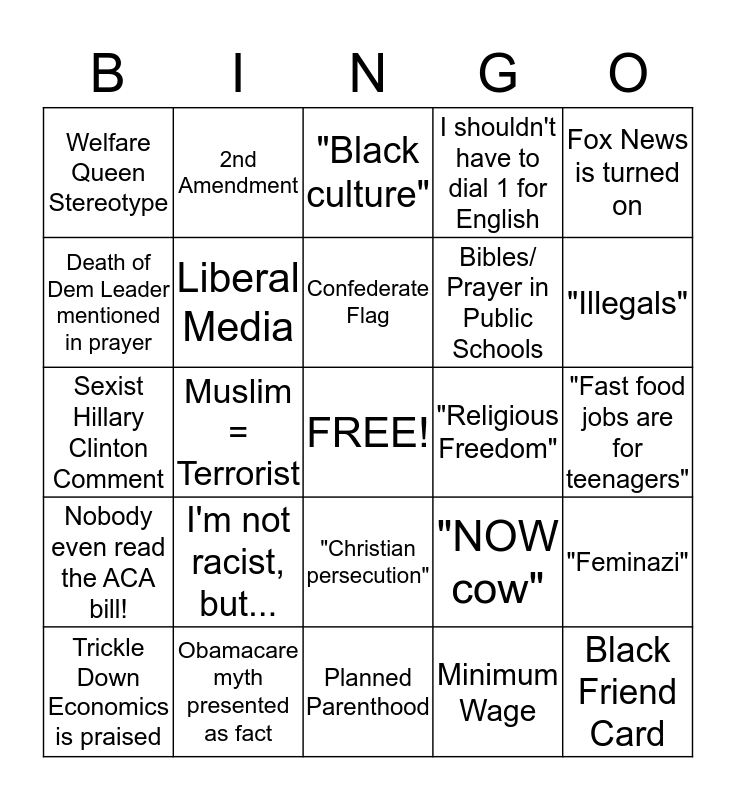 | B | I | N | G | O |
|---|---|---|---|---|
| Welfare Queen Stereotype | 2nd Amendment | "Black culture" | I shouldn't have to dial 1 for English | Fox News is turned on |
| Death of Dem Leader mentioned in prayer | Liberal Media | Confederate Flag | Bibles/ Prayer in Public Schools | "Illegals" |
| Sexist Hillary Clinton Comment | Muslim = Terrorist | FREE! | "Religious Freedom" | "Fast food jobs are for teenagers" |
| Nobody even read the ACA bill! | I'm not racist, but... | "Christian persecution" | "NOW cow" | "Feminazi" |
| Trickle Down Economics is praised | Obamacare myth presented as fact | Planned Parenthood | Minimum Wage | Black Friend Card |